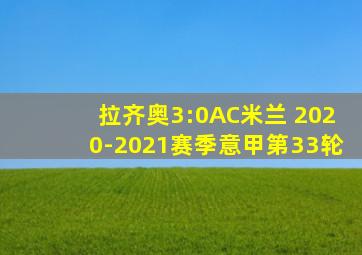 拉齐奥3:0AC米兰 2020-2021赛季意甲第33轮